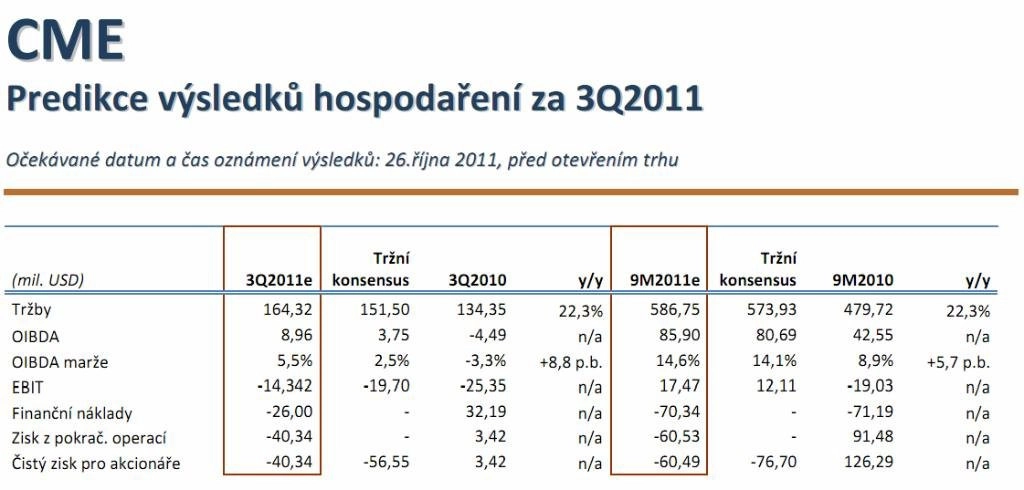 CME
Predikce výsledků hospodaření za 3Q2011

Očekávané datum a čas oznámení výsledků: 26.října 2011, před otevřením trhu

| (mil. USD) | 3Q2011e | Tržní konsensus | 3Q2010 | y/y | 9M2011e | Tržní konsensus | 9M2010 | y/y |
|---|---|---|---|---|---|---|---|---|
| Tržby | 164,32 | 151,50 | 134,35 | 22,3% | 586,75 | 573,93 | 479,72 | 22,3% |
| OIBDA | 8,96 | 3,75 | -4,49 | n/a | 85,90 | 80,69 | 42,55 | n/a |
| OIBDA marže | 5,5% | 2,5% | -3,3% | +8,8 p.b. | 14,6% | 14,1% | 8,9% | +5,7 p.b. |
| EBIT | -14,342 | -19,70 | -25,35 | n/a | 17,47 | 12,11 | -19,03 | n/a |
| Finanční náklady | -26,00 | - | 32,19 | n/a | -70,34 | - | -71,19 | n/a |
| Zisk z pokrač. operací | -40,34 | - | 3,42 | n/a | -60,53 | - | 91,48 | n/a |
| Čistý zisk pro akcionáře | -40,34 | -56,55 | 3,42 | n/a | -60,49 | -76,70 | 126,29 | n/a |